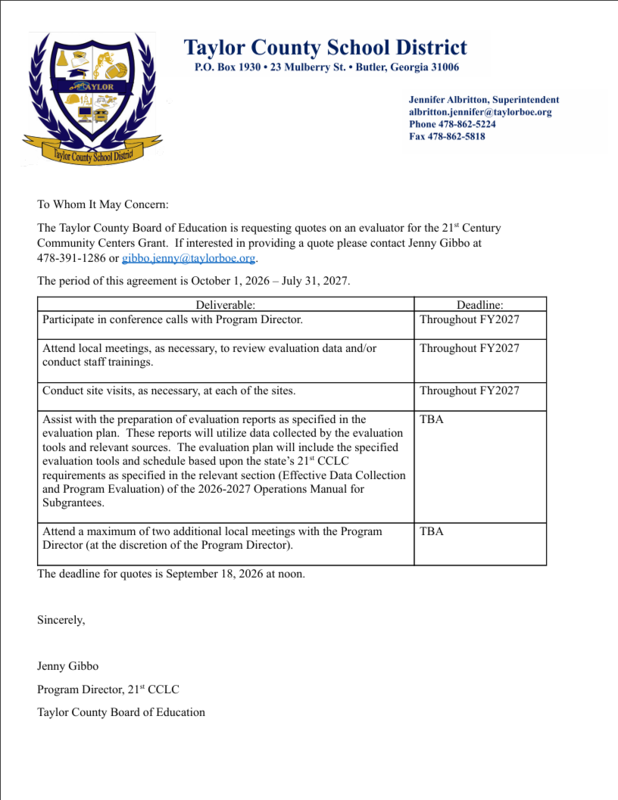 TAYLOR

Taylor County School District

Taylor County School District
P.O. Box 1930 • 23 Mulberry St. • Butler, Georgia 31006

Jennifer Albritton, Superintendent
albritton.jennifer@taylorboe.org
Phone 478-862-5224
Fax 478-862-5818

To Whom It May Concern:

The Taylor County Board of Education is requesting quotes on an evaluator for the 21$^{st}$ Century Community Centers Grant. If interested in providing a quote please contact Jenny Gibbo at 478-391-1286 or gibbo.jenny@taylorboe.org.

The period of this agreement is October 1, 2026 – July 31, 2027.

| Deliverable: | Deadline: |
|---|---|
| Participate in conference calls with Program Director. | Throughout FY2027 |
| Attend local meetings, as necessary, to review evaluation data and/or conduct staff trainings. | Throughout FY2027 |
| Conduct site visits, as necessary, at each of the sites. | Throughout FY2027 |
| Assist with the preparation of evaluation reports as specified in the evaluation plan. These reports will utilize data collected by the evaluation tools and relevant sources. The evaluation plan will include the specified evaluation tools and schedule based upon the state's 21$^{st}$ CCLC requirements as specified in the relevant section (Effective Data Collection and Program Evaluation) of the 2026-2027 Operations Manual for Subgrantees. | TBA |
| Attend a maximum of two additional local meetings with the Program Director (at the discretion of the Program Director). | TBA |

The deadline for quotes is September 18, 2026 at noon.

Sincerely,

Jenny Gibbo

Program Director, 21$^{st}$ CCLC

Taylor County Board of Education